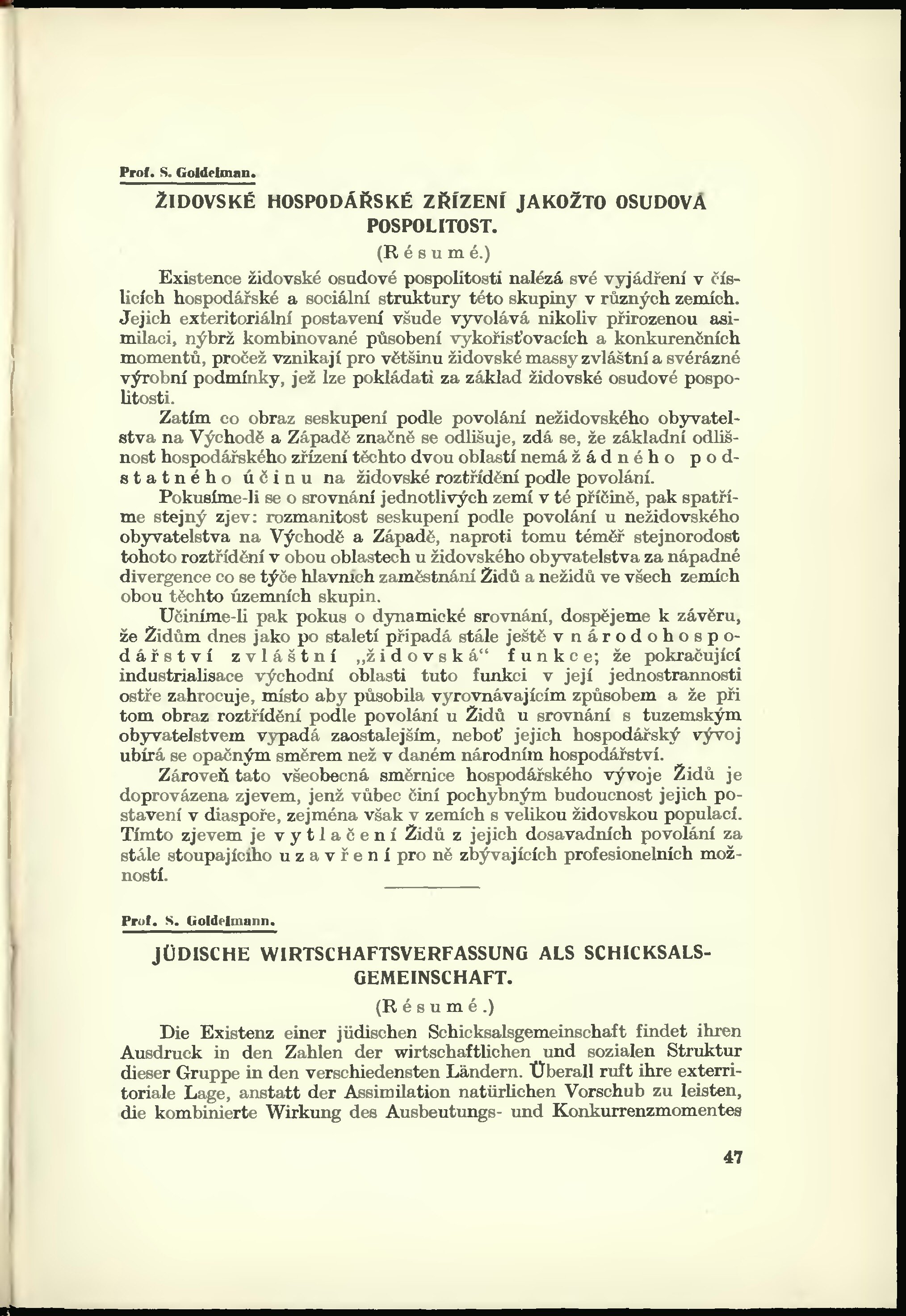 Prof. S. Goldelman.

ŽIDOVSKÉ HOSPODÁŘSKÉ ZŘÍZENÍ JAKOŽTO OSUDOVÁ POSPOLITOST.

(Résumé.)

Existence židovské osudové pospolitosti nalézá své vyjádření v číslicích hospodářské a sociální struktury této skupiny v různých zemích. Jejich exteritoriální postavení všude vyvolává nikoliv přirozenou asimilaci, nýbrž kombinované působení vykořisťovacích a konkurenčních momentů, pročež vznikají pro většinu židovské massy zvláštní a svérázné výrobní podmínky, jež lze pokládati za základ židovské osudové pospolitosti.

Zatím co obraz seskupení podle povolání nežidovského obyvatelstva na Východě a Západě značně se odlišuje, zdá se, že základní odlišnost hospodářského zřízení těchto dvou oblastí nemá žádného podstatného účinu na židovské roztřídění podle povolání.

Pokusíme-li se o srovnání jednotlivých zemí v té příčině, pak spatříme stejný zjev: rozmanitost seskupení podle povolání u nežidovského obyvatelstva na Východě a Západě, naproti tomu téměř stejnorodost tohoto roztřídění v obou oblastech u židovského obyvatelstva za nápadné divergence co se týče hlavních zaměstnání Židů a nežidů ve všech zemích obou těchto územních skupin.

Učiníme-li pak pokus o dynamické srovnání, dospějeme k závěru, že Židům dnes jako po staletí připadá stále ještě v národohospodářství zvláštní „židovská“ funkce; že pokračující industrialisace východní oblasti tuto funkci v její jednostrannosti ostře zahrocuje, místo aby působila vyrovnávajícím způsobem a že při tom obraz roztřídění podle povolání u Židů u srovnání s tuzemským obyvatelstvem vypadá zaostalejším, neboť jejich hospodářský vývoj ubírá se opačným směrem než v daném národním hospodářství.

Zároveň tato všeobecná směrnice hospodářského vývoje Židů je doprovázena zjevem, jenž vůbec činí pochybným budoucnost jejich postavení v diaspoře, zejména však v zemích s velikou židovskou populací. Tímto zjevem je vytlačení Židů z jejich dosavadních povolání za stále stoupajícího uzavření pro ně zbývajících profesionelních možností.

Prof. S. Goldelmann.

JÜDISCHE WIRTSCHAFTSVERFASSUNG ALS SCHICKSALSGEMEINSCHAFT.

(Résumé.)

Die Existenz einer jüdischen Schicksalsgemeinschaft findet ihren Ausdruck in den Zahlen der wirtschaftlichen und sozialen Struktur dieser Gruppe in den verschiedensten Ländern. Überall ruft ihre exterritoriale Lage, anstatt der Assimilation natürlichen Vorschub zu leisten, die kombinierte Wirkung des Ausbeutungs- und Konkurrenzmomentes

47